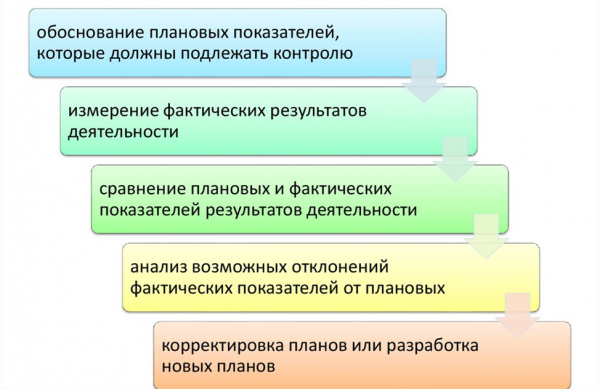 обоснование плановых показателей, которые должны подлежать контролю

измерение фактических результатов деятельности

сравнение плановых и фактических показателей результатов деятельности

анализ возможных отклонений фактических показателей от плановых

корректировка планов или разработка новых планов